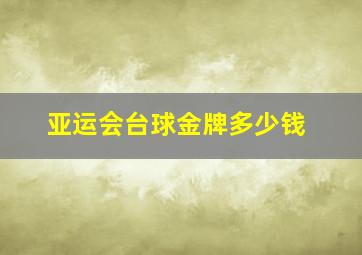 亚运会台球金牌多少钱